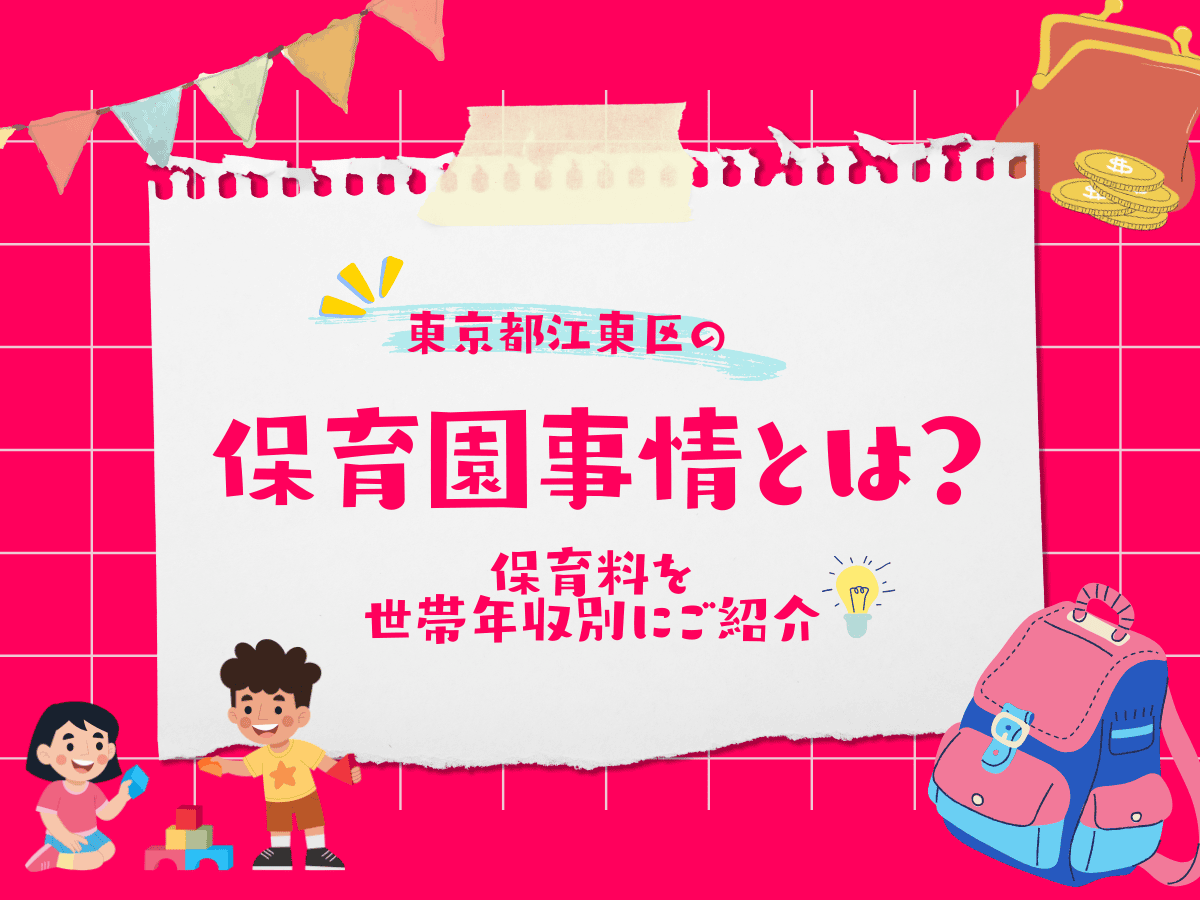 東京都江東区の

保育園事情とは？

保育料を
世帯年収別にご紹介